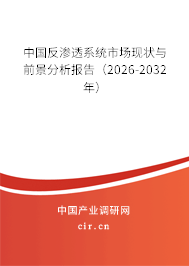 中国反渗透系统市场现状与前景分析报告（2026-2032年）

中国产业调研网

cir.cn